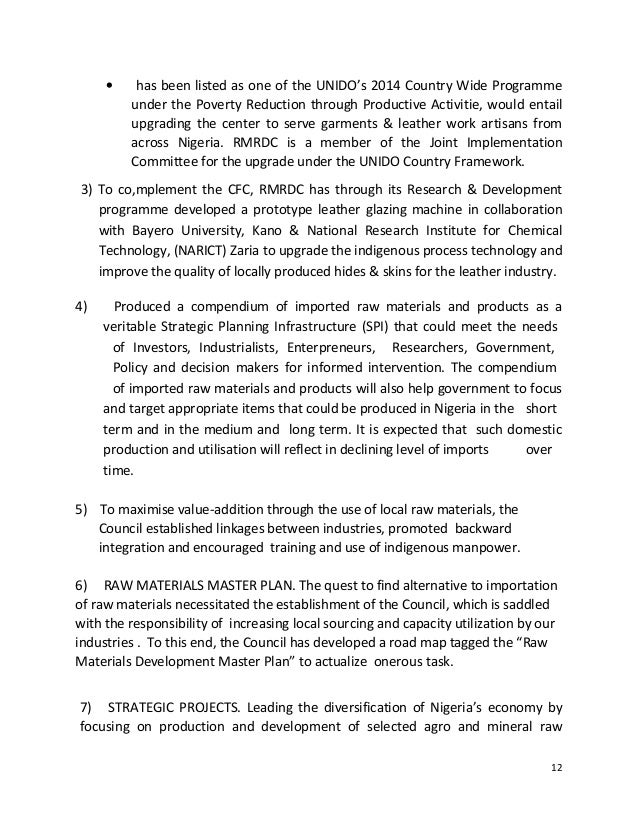 • has been listed as one of the UNIDO's 2014 Country Wide Programme under the Poverty Reduction through Productive Activitie, would entail upgrading the center to serve garments & leather work artisans from across Nigeria. RMRDC is a member of the Joint Implementation Committee for the upgrade under the UNIDO Country Framework.

3) To co,mplement the CFC, RMRDC has through its Research & Development programme developed a prototype leather glazing machine in collaboration with Bayero University, Kano & National Research Institute for Chemical Technology, (NARICT) Zaria to upgrade the indigenous process technology and improve the quality of locally produced hides & skins for the leather industry.

4) Produced a compendium of imported raw materials and products as a veritable Strategic Planning Infrastructure (SPI) that could meet the needs of Investors, Industrialists, Enterpreneurs, Researchers, Government, Policy and decision makers for informed intervention. The compendium of imported raw materials and products will also help government to focus and target appropriate items that could be produced in Nigeria in the short term and in the medium and long term. It is expected that such domestic production and utilisation will reflect in declining level of imports over time.

5) To maximise value-addition through the use of local raw materials, the Council established linkages between industries, promoted backward integration and encouraged training and use of indigenous manpower.

6) RAW MATERIALS MASTER PLAN. The quest to find alternative to importation of raw materials necessitated the establishment of the Council, which is saddled with the responsibility of increasing local sourcing and capacity utilization by our industries . To this end, the Council has developed a road map tagged the "Raw Materials Development Master Plan" to actualize onerous task.

7) STRATEGIC PROJECTS. Leading the diversification of Nigeria's economy by focusing on production and development of selected agro and mineral raw

12